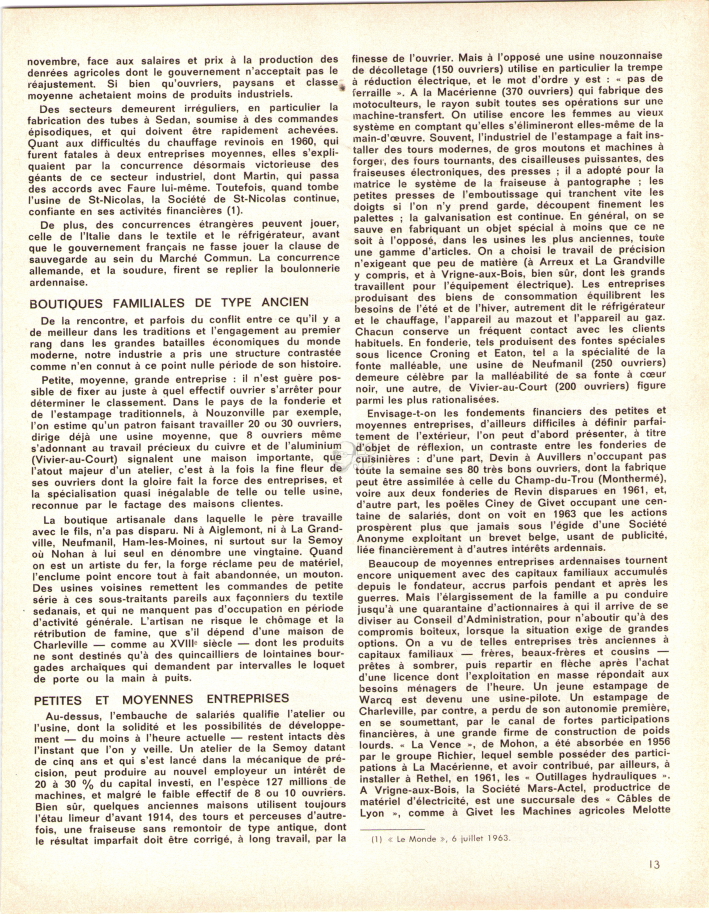 novembre, face aux salaires et prix à la production des denrées agricoles dont le gouvernement n'acceptait pas le réajustement. Si bien qu'ouvriers, paysans et classe moyenne achetaient moins de produits industriels.

Des secteurs demeurent irréguliers, en particulier la fabrication des tubes à Sedan, soumise à des commandes épisodiques, et qui doivent être rapidement achevées. Quant aux difficultés du chauffage revinois en 1960, qui furent fatales à deux entreprises moyennes, elles s'expliquaient par la concurrence désormais victorieuse des géants de ce secteur industriel, dont Martin, qui passa des accords avec Faure lui-même. Toutefois, quand tombe l'usine de St-Nicolas, la Société de St-Nicolas continue, confiante en ses activités financières (1).

De plus, des concurrences étrangères peuvent jouer, celle de l'Italie dans le textile et le réfrigérateur, avant que le gouvernement français ne fasse jouer la clause de sauvegarde au sein du Marché Commun. La concurrence allemande, et la soudure, firent se replier la boulonnerie ardennaise.

BOUTIQUES FAMILIALES DE TYPE ANCIEN

De la rencontre, et parfois du conflit entre ce qu'il y a de meilleur dans les traditions et l'engagement au premier rang dans les grandes batailles économiques du monde moderne, notre industrie a pris une structure contrastée comme n'en connut à ce point nulle période de son histoire.

Petite, moyenne, grande entreprise : il n'est guère possible de fixer au juste à quel effectif ouvrier s'arrêter pour déterminer le classement. Dans le pays de la fonderie et de l'estampage traditionnels, à Nouzonville par exemple, l'on estime qu'un patron faisant travailler 20 ou 30 ouvriers, dirige déjà une usine moyenne, que 8 ouvriers même s'adonnant au travail précieux du cuivre et de l'aluminium (Vivier-au-Court) signalent une maison importante, que l'atout majeur d'un atelier, c'est à la fois la fine fleur de ses ouvriers dont la gloire fait la force des entreprises, et la spécialisation quasi inégalable de telle ou telle usine, reconnue par le factage des maisons clientes.

La boutique artisanale dans laquelle le père travaille avec le fils, n'a pas disparu. Ni à Aiglemont, ni à La Grandville, Neufmanil, Ham-les-Moines, ni surtout sur la Semoy où Nohan à lui seul en dénombre une vingtaine. Quand on est un artiste du fer, la forge réclame peu de matériel, l'enclume point encore tout à fait abandonnée, un mouton. Des usines voisines remettent les commandes de petite série à ces sous-traitants pareils aux façonniers du textile sedanais, et qui ne manquent pas d'occupation en période d'activité générale. L'artisan ne risque le chômage et la rétribution de famine, que s'il dépend d'une maison de Charleville — comme au XVIIIe siècle — dont les produits ne sont destinés qu'à des quincailliers de lointaines bourgades archaïques qui demandent par intervalles le loquet de porte ou la main à puits.

PETITES ET MOYENNES ENTREPRISES

Au-dessus, l'embauche de salariés qualifie l'atelier ou l'usine, dont la solidité et les possibilités de développement — du moins à l'heure actuelle — restent intacts dès l'instant que l'on y veille. Un atelier de la Semoy datant de cinq ans et qui s'est lancé dans la mécanique de précision, peut produire au nouvel employeur un intérêt de 20 à 30 % du capital investi, en l'espèce 127 millions de machines, et malgré le faible effectif de 8 ou 10 ouvriers. Bien sûr, quelques anciennes maisons utilisent toujours l'étau limeur d'avant 1914, des tours et perceuses d'autrefois, une fraiseuse sans remontoir de type antique, dont le résultat imparfait doit être corrigé, à long travail, par la finesse de l'ouvrier. Mais à l'opposé une usine nouzonnaise de décolletage (150 ouvriers) utilise en particulier la trempe à réduction électrique, et le mot d'ordre y est : « pas de ferraille ». A la Macérienne (370 ouvriers) qui fabrique des motoculteurs, le rayon subit toutes ses opérations sur une machine-transfert. On utilise encore les femmes au vieux système en comptant qu'elles s'élimineront elles-même de la main-d'œuvre. Souvent, l'industriel de l'estampage a fait installer des tours modernes, de gros moutons et machines à forger, des fours tournants, des cisailleuses puissantes, des fraiseuses électroniques, des presses ; il a adopté pour la matrice le système de la fraiseuse à pantographe ; les petites presses de l'emboutissage qui tranchent vite les doigts si l'on n'y prend garde, découpent finement les palettes ; la galvanisation est continue. En général, on se sauve en fabriquant un objet spécial à moins que ce ne soit à l'opposé, dans les usines les plus anciennes, toute une gamme d'articles. On a choisi le travail de précision n'exigeant que peu de matière (à Arreux et La Grandville y compris, et à Vrigne-aux-Bois, bien sûr, dont les grands travaillent pour l'équipement électrique). Les entreprises produisant des biens de consommation équilibrent les besoins de l'été et de l'hiver, autrement dit le réfrigérateur et le chauffage, l'appareil au mazout et l'appareil au gaz. Chacun conserve un fréquent contact avec les clients habituels. En fonderie, tels produisent des fontes spéciales sous licence Croning et Eaton, tel a la spécialité de la fonte malléable, une usine de Neufmanil (250 ouvriers) demeure célèbre par la malléabilité de sa fonte à cœur noir, une autre, de Vivier-au-Court (200 ouvriers) figure parmi les plus rationalisées.

Envisage-t-on les fondements financiers des petites et moyennes entreprises, d'ailleurs difficiles à définir parfaitement de l'extérieur, l'on peut d'abord présenter, à titre d'objet de réflexion, un contraste entre les fonderies de cuisinières : d'une part, Devin à Auvillers n'occupant pas toute la semaine ses 80 très bons ouvriers, dont la fabrique peut être assimilée à celle du Champ-du-Trou (Monthermé), voire aux deux fonderies de Revin disparues en 1961, et, d'autre part, les poêles Ciney de Givet occupant une centaine de salariés, dont on voit en 1963 que les actions prospèrent plus que jamais sous l'égide d'une Société Anonyme exploitant un brevet belge, usant de publicité, liée financièrement à d'autres intérêts ardennais.

Beaucoup de moyennes entreprises ardennaises tournent encore uniquement avec des capitaux familiaux accumulés depuis le fondateur, accrus parfois pendant et après les guerres. Mais l'élargissement de la famille a pu conduire jusqu'à une quarantaine d'actionnaires à qui il arrive de se diviser au Conseil d'Administration, pour n'aboutir qu'à des compromis boiteux, lorsque la situation exige de grandes options. On a vu de telles entreprises très anciennes à capitaux familiaux — frères, beaux-frères et cousins — prêtes à sombrer, puis repartir en flèche après l'achat d'une licence dont l'exploitation en masse répondait aux besoins ménagers de l'heure. Un jeune estampage de Warcq est devenu une usine-pilote. Un estampage de Charleville, par contre, a perdu de son autonomie première, en se soumettant, par le canal de fortes participations financières, à une grande firme de construction de poids lourds. « La Vence », de Mohon, a été absorbée en 1956 par le groupe Richier, lequel semble posséder des participations à La Macérienne, et avoir contribué, par ailleurs, à installer à Rethel, en 1961, les « Outillages hydrauliques ». A Vrigne-aux-Bois, la Société Mars-Actel, productrice de matériel d'électricité, est une succursale des « Câbles de Lyon », comme à Givet les Machines agricoles Melotte

(1) « Le Monde », 6 juillet 1963.

13